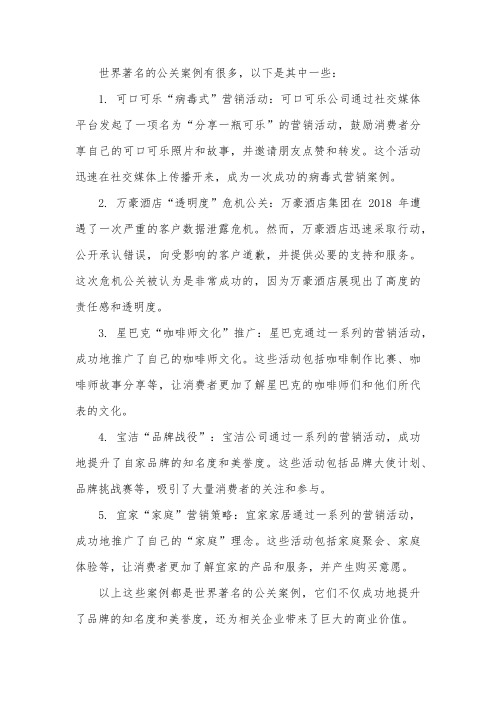 世界著名的公关案例有很多，以下是其中一些：

1. 可口可乐“病毒式”营销活动：可口可乐公司通过社交媒体平台发起了一项名为“分享一瓶可乐”的营销活动，鼓励消费者分享自己的可口可乐照片和故事，并邀请朋友点赞和转发。这个活动迅速在社交媒体上传播开来，成为一次成功的病毒式营销案例。

2. 万豪酒店“透明度”危机公关：万豪酒店集团在 2018 年遭遇了一次严重的客户数据泄露危机。然而，万豪酒店迅速采取行动，公开承认错误，向受影响的客户道歉，并提供必要的支持和服务。这次危机公关被认为是非常成功的，因为万豪酒店展现出了高度的责任感和透明度。

3. 星巴克“咖啡师文化”推广：星巴克通过一系列的营销活动，成功地推广了自己的咖啡师文化。这些活动包括咖啡制作比赛、咖啡师故事分享等，让消费者更加了解星巴克的咖啡师们和他们所代表的文化。

4. 宝洁“品牌战役”：宝洁公司通过一系列的营销活动，成功地提升了自家品牌的知名度和美誉度。这些活动包括品牌大使计划、品牌挑战赛等，吸引了大量消费者的关注和参与。

5. 宜家“家庭”营销策略：宜家家居通过一系列的营销活动，成功地推广了自己的“家庭”理念。这些活动包括家庭聚会、家庭体验等，让消费者更加了解宜家的产品和服务，并产生购买意愿。

以上这些案例都是世界著名的公关案例，它们不仅成功地提升了品牌的知名度和美誉度，还为相关企业带来了巨大的商业价值。